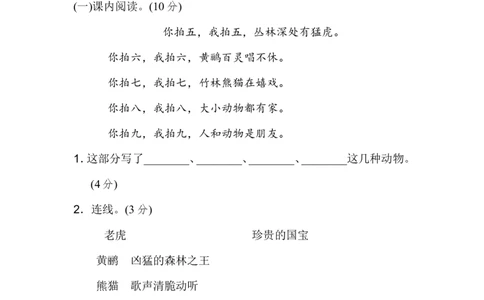 (一)课内阅读。(10 分)

你拍五，我拍五，丛林深处有猛虎。

你拍六，我拍六，黄鹂百灵唱不休。

你拍七，我拍七，竹林熊猫在嬉戏。

你拍八，我拍八，大小动物都有家。

你拍九，我拍九，人和动物是朋友。

1. 这部分写了________、________、________、________这几种动物。(4 分)

2. 连线。(3 分)

老虎　珍贵的国宝

黄鹂　凶猛的森林之王

熊猫　歌声清脆动听